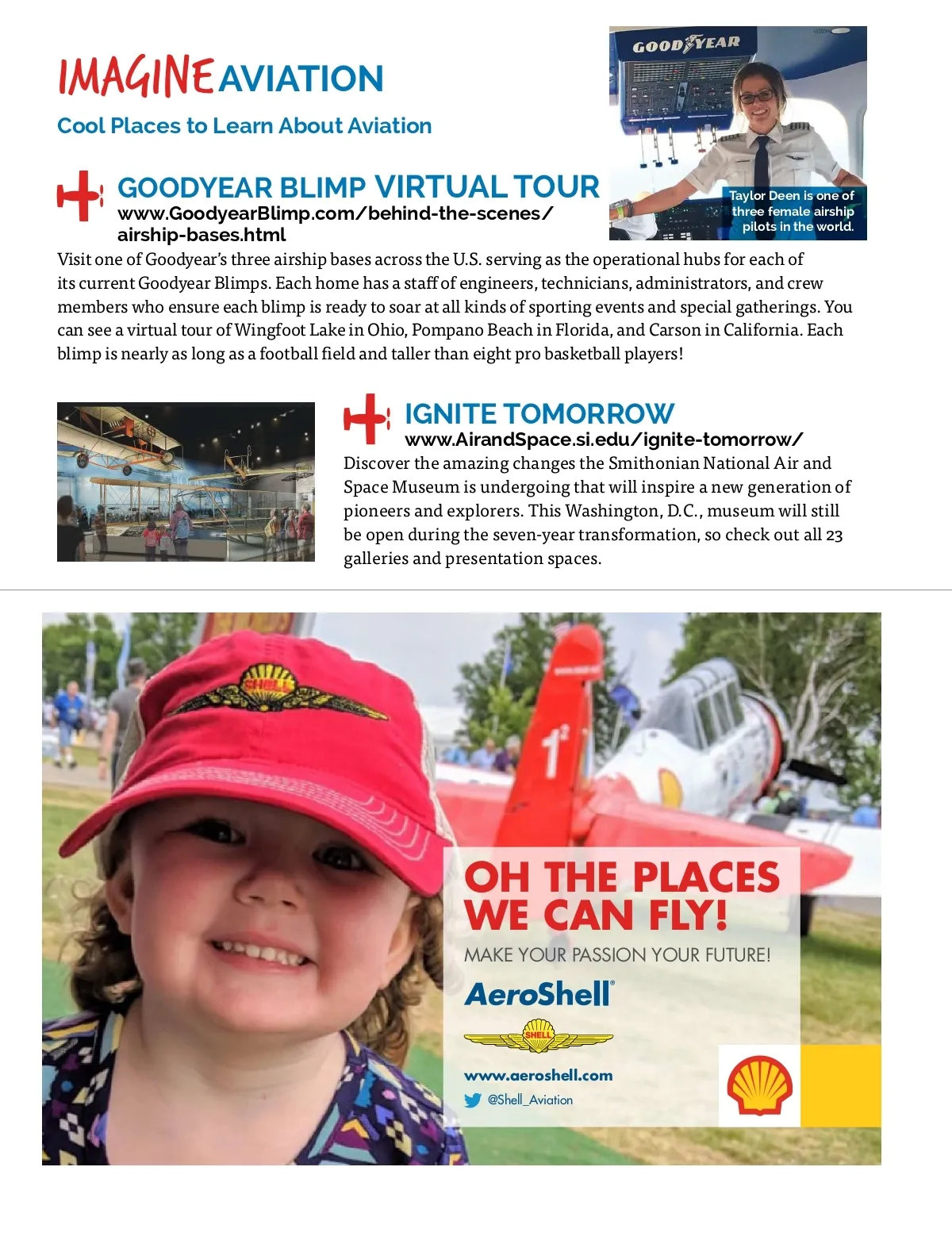 IMAGINE AVIATION

Cool Places to Learn About Aviation

GOODYEAR

Taylor Deen is one of three female airship pilots in the world.

GOODYEAR BLIMP VIRTUAL TOUR
www.GoodyearBlimp.com/behind-the-scenes/airship-bases.html

Visit one of Goodyear's three airship bases across the U.S. serving as the operational hubs for each of its current Goodyear Blimps. Each home has a staff of engineers, technicians, administrators, and crew members who ensure each blimp is ready to soar at all kinds of sporting events and special gatherings. You can see a virtual tour of Wingfoot Lake in Ohio, Pompano Beach in Florida, and Carson in California. Each blimp is nearly as long as a football field and taller than eight pro basketball players!

IGNITE TOMORROW
www.AirandSpace.si.edu/ignite-tomorrow/

Discover the amazing changes the Smithonian National Air and Space Museum is undergoing that will inspire a new generation of pioneers and explorers. This Washington, D.C., museum will still be open during the seven-year transformation, so check out all 23 galleries and presentation spaces.

SHELL

OH THE PLACES WE CAN FLY!

MAKE YOUR PASSION YOUR FUTURE!

AeroShell

SHELL

www.aeroshell.com

@Shell_Aviation